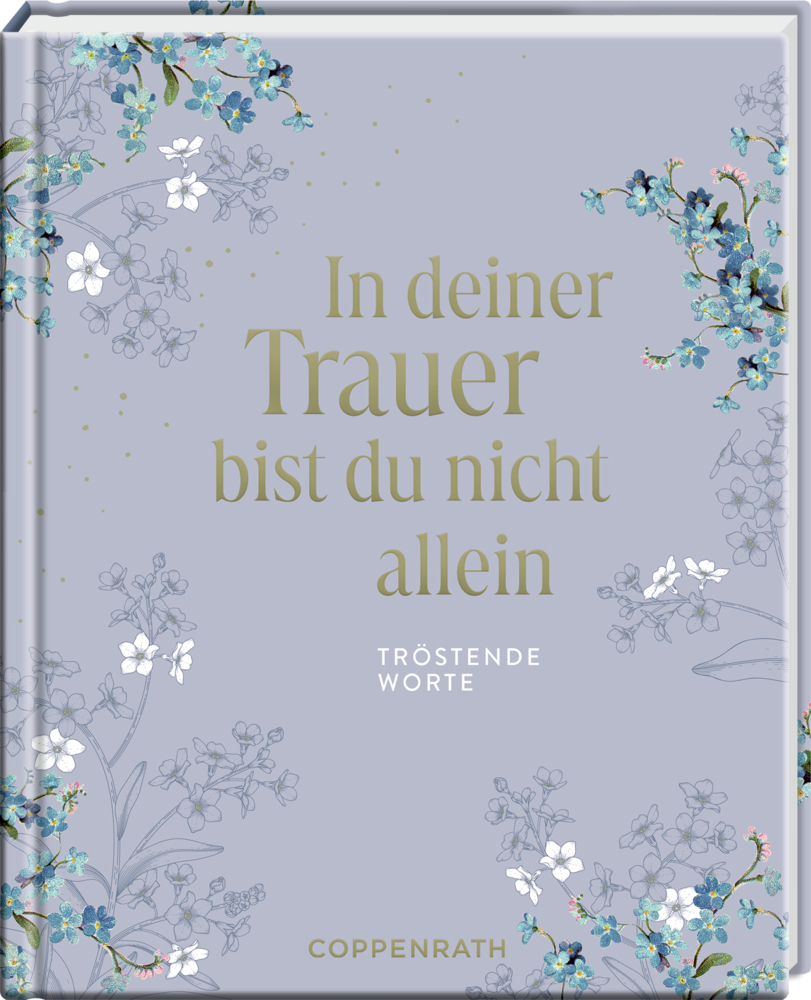 In deiner Trauer bist du nicht allein

TRÖSTENDE WORTE

COPPENRATH